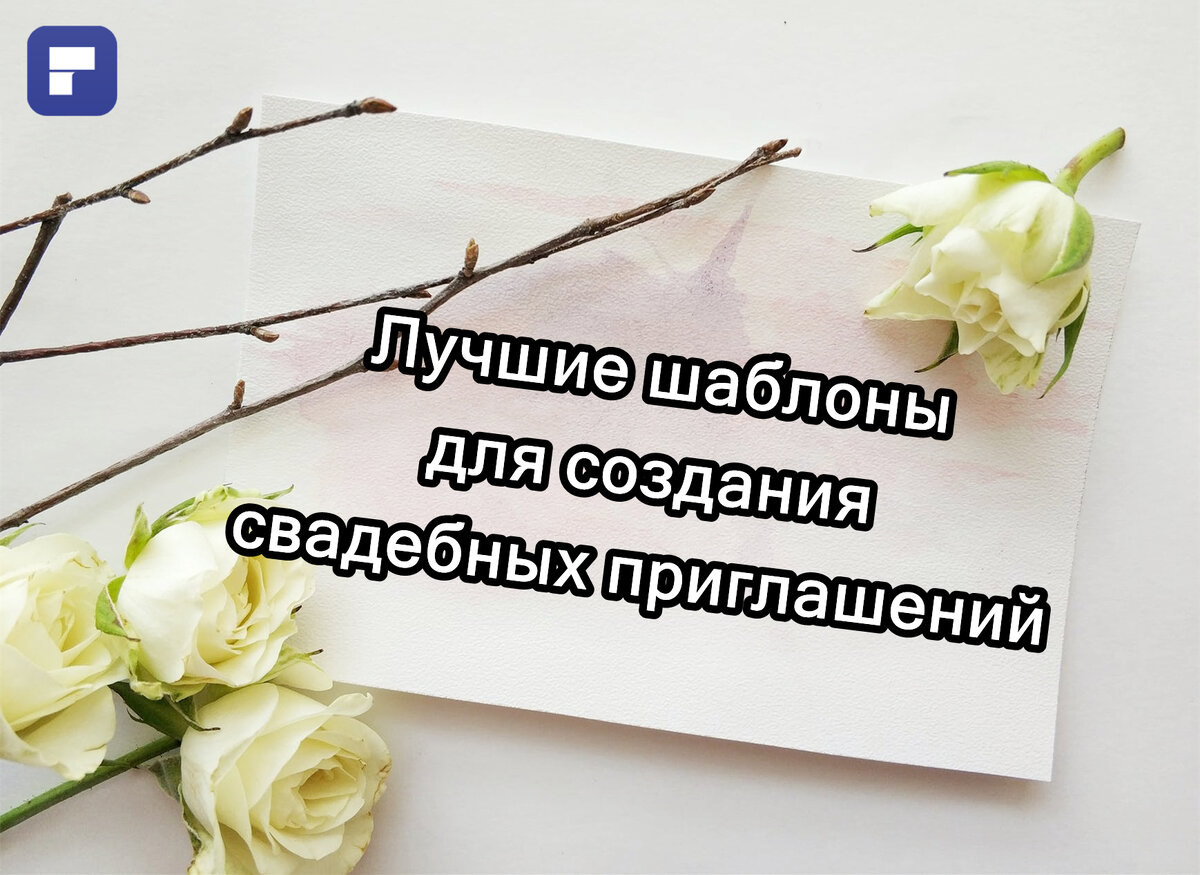 Лучшие шаблоны для создания свадебных приглашений